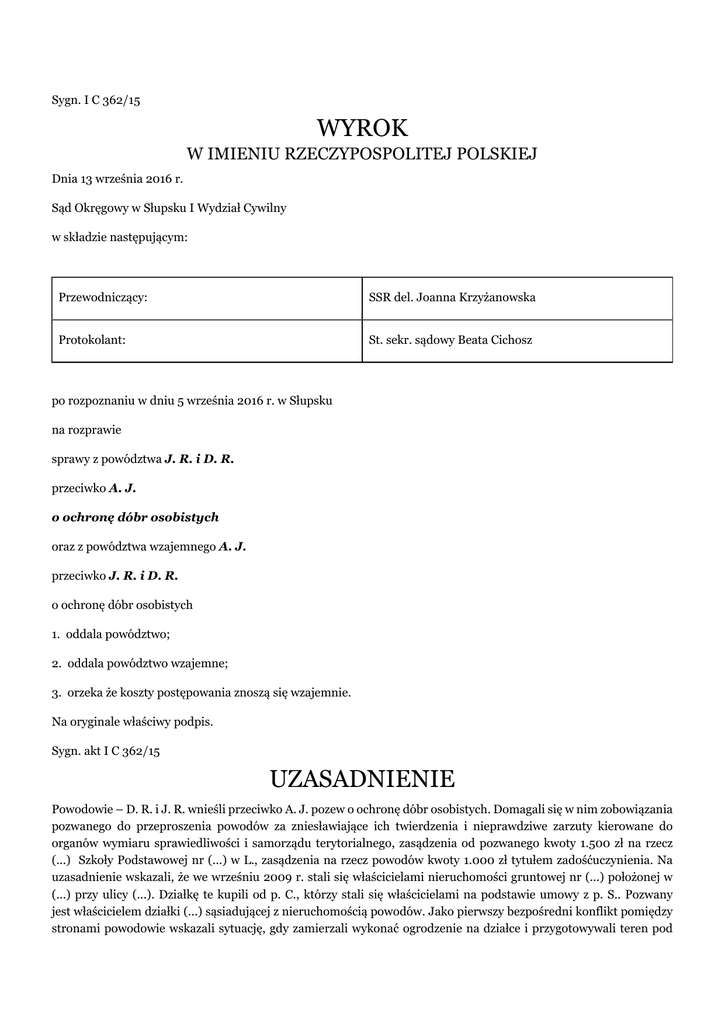 Sygn. I C 362/15

WYROK
W IMIENIU RZECZYPOSPOLITEJ POLSKIEJ

Dnia 13 września 2016 r.

Sąd Okręgowy w Słupsku I Wydział Cywilny

w składzie następującym:

| Przewodniczący: | SSR del. Joanna Krzyżanowska |
|---|---|
| Protokolant: | St. sekr. sądowy Beata Cichosz |

po rozpoznaniu w dniu 5 września 2016 r. w Słupsku

na rozprawie

sprawy z powództwa J. R. i D. R.

przeciwko A. J.

o ochronę dóbr osobistych

oraz z powództwa wzajemnego A. J.

przeciwko J. R. i D. R.

o ochronę dóbr osobistych

1. oddala powództwo;

2. oddala powództwo wzajemne;

3. orzeka że koszty postępowania znoszą się wzajemnie.

Na oryginale właściwy podpis.

Sygn. akt I C 362/15

UZASADNIENIE

Powodowie – D. R. i J. R. wnieśli przeciwko A. J. pozew o ochronę dóbr osobistych. Domagali się w nim zobowiązania pozwanego do przeproszenia powodów za zniesławiające ich twierdzenia i nieprawdziwe zarzuty kierowane do organów wymiaru sprawiedliwości i samorządu terytorialnego, zasądzenia od pozwanego kwoty 1.500 zł na rzecz (...) Szkoły Podstawowej nr (...) w L., zasądzenia na rzecz powodów kwoty 1.000 zł tytułem zadośćuczynienia. Na uzasadnienie wskazali, że we wrześniu 2009 r. stali się właścicielami nieruchomości gruntowej nr (...) położonej w (...) przy ulicy (...). Działkę te kupili od p. C., którzy stali się właścicielami na podstawie umowy z p. S.. Pozwany jest właścicielem działki (...) sąsiadującej z nieruchomością powodów. Jako pierwszy bezpośredni konflikt pomiędzy stronami powodowie wskazali sytuację, gdy zamierzali wykonać ogrodzenie na działce i przygotowywali teren pod